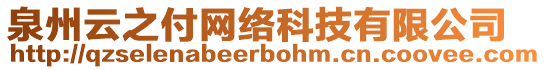 泉州云之付网络科技有限公司
http://qzselenabeerbohm.cn.coovee.com